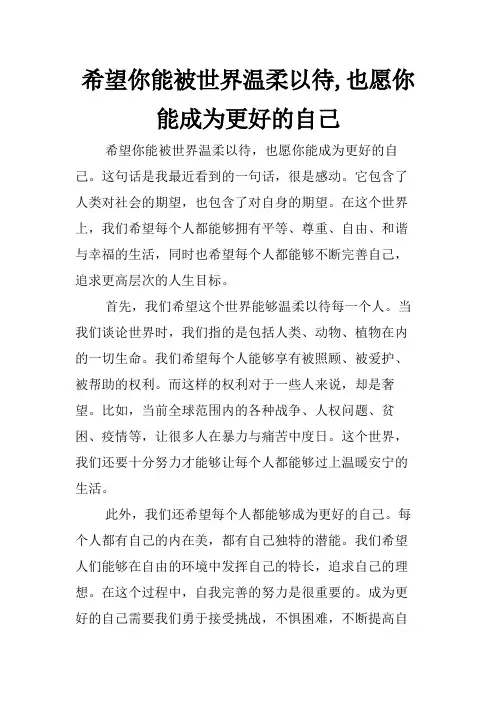 希望你能被世界温柔以待,也愿你能成为更好的自己

希望你能被世界温柔以待，也愿你能成为更好的自己。这句话是我最近看到的一句话，很是感动。它包含了人类对社会的期望，也包含了对自身的期望。在这个世界上，我们希望每个人都能够拥有平等、尊重、自由、和谐与幸福的生活，同时也希望每个人都能够不断完善自己，追求更高层次的人生目标。

首先，我们希望这个世界能够温柔以待每一个人。当我们谈论世界时，我们指的是包括人类、动物、植物在内的一切生命。我们希望每个人能够享有被照顾、被爱护、被帮助的权利。而这样的权利对于一些人来说，却是奢望。比如，当前全球范围内的各种战争、人权问题、贫困、疫情等，让很多人在暴力与痛苦中度日。这个世界，我们还要十分努力才能够让每个人都能够过上温暖安宁的生活。

此外，我们还希望每个人都能够成为更好的自己。每个人都有自己的内在美，都有自己独特的潜能。我们希望人们能够在自由的环境中发挥自己的特长，追求自己的理想。在这个过程中，自我完善的努力是很重要的。成为更好的自己需要我们勇于接受挑战，不惧困难，不断提高自